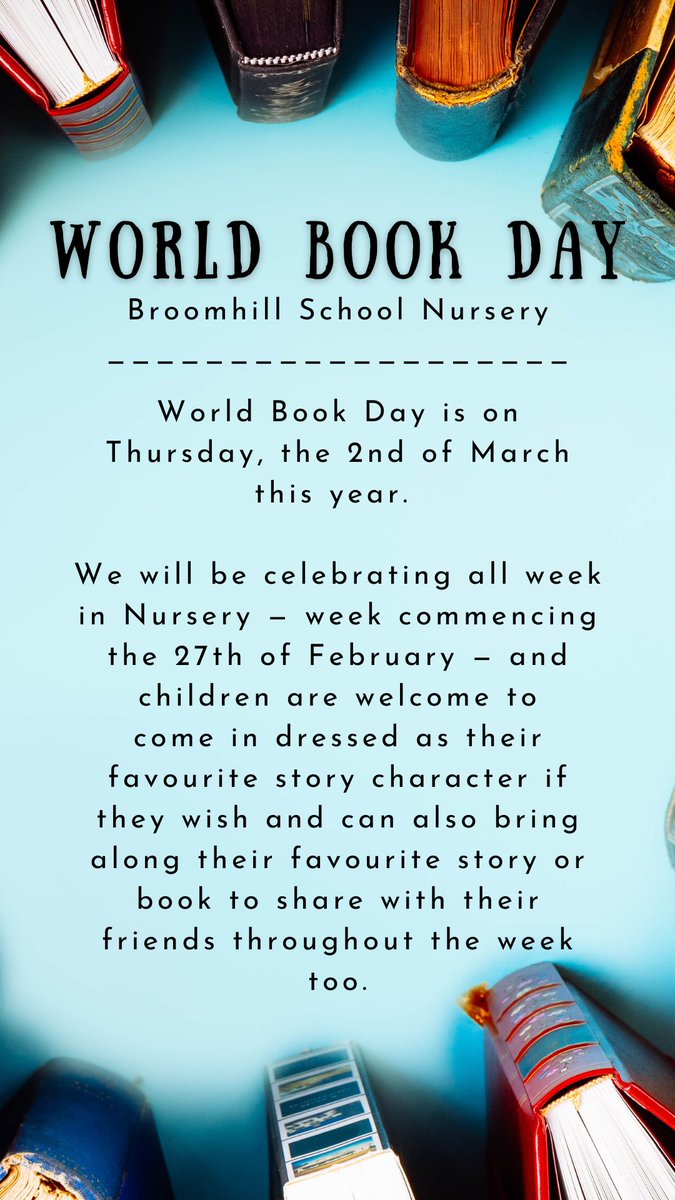 WORLD BOOK DAY
Broomhill School Nursery

World Book Day is on Thursday, the 2nd of March this year.

We will be celebrating all week in Nursery – week commencing the 27th of February – and children are welcome to come in dressed as their favourite story character if they wish and can also bring along their favourite story or book to share with their friends throughout the week too.